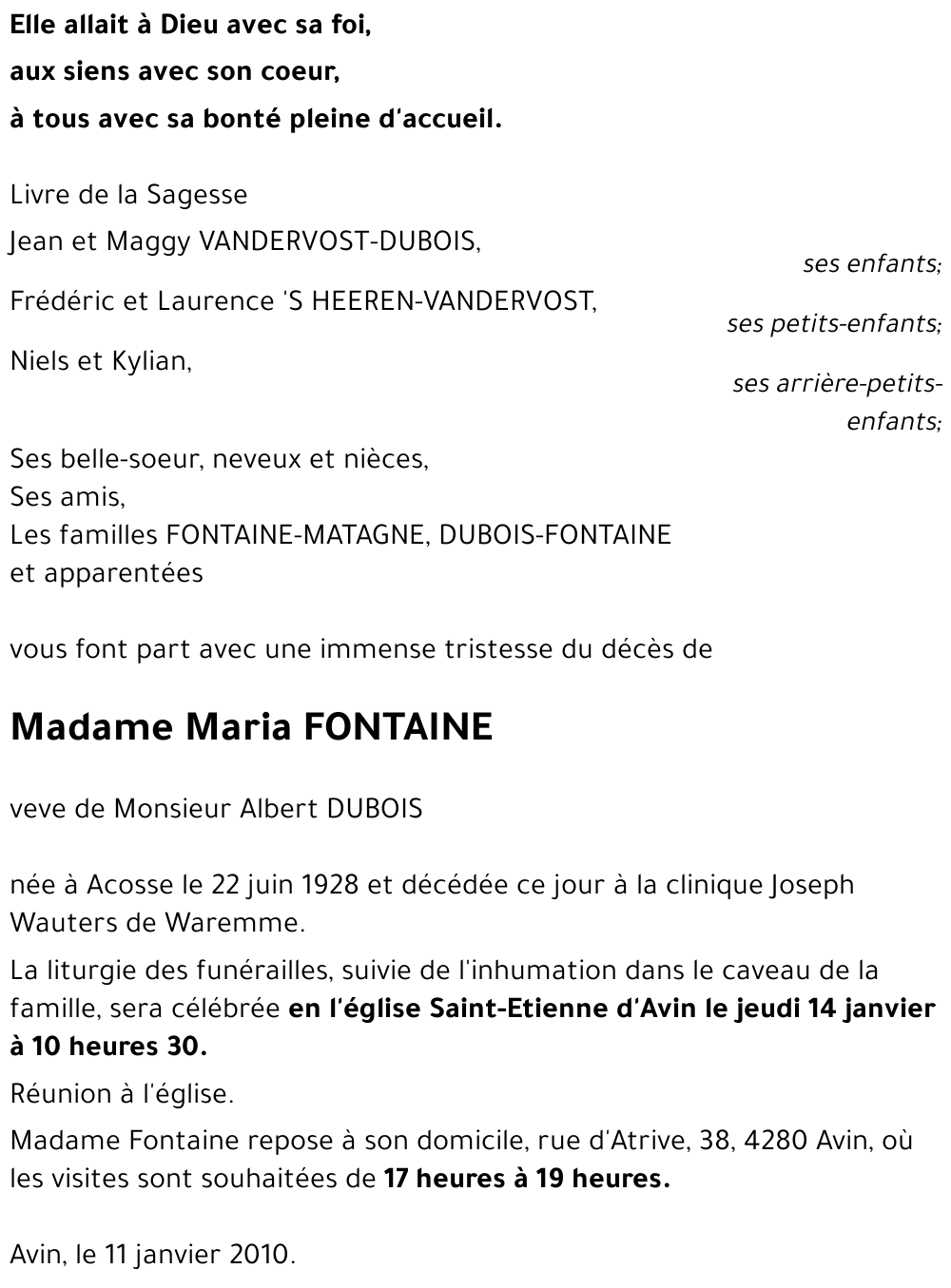 Elle allait à Dieu avec sa foi,
aux siens avec son coeur,
à tous avec sa bonté pleine d'accueil.

Livre de la Sagesse

Jean et Maggy VANDERVOST-DUBOIS,
ses enfants;

Frédéric et Laurence 'S HEEREN-VANDERVOST,
ses petits-enfants;

Niels et Kylian,
ses arrière-petits-enfants;

Ses belle-soeur, neveux et nièces,
Ses amis,
Les familles FONTAINE-MATAGNE, DUBOIS-FONTAINE et apparentées

vous font part avec une immense tristesse du décès de

Madame Maria FONTAINE

veve de Monsieur Albert DUBOIS

née à Acosse le 22 juin 1928 et décédée ce jour à la clinique Joseph Wauters de Waremme.

La liturgie des funérailles, suivie de l'inhumation dans le caveau de la famille, sera célébrée en l'église Saint-Etienne d'Avin le jeudi 14 janvier à 10 heures 30.

Réunion à l'église.

Madame Fontaine repose à son domicile, rue d'Atrive, 38, 4280 Avin, où les visites sont souhaitées de 17 heures à 19 heures.

Avin, le 11 janvier 2010.